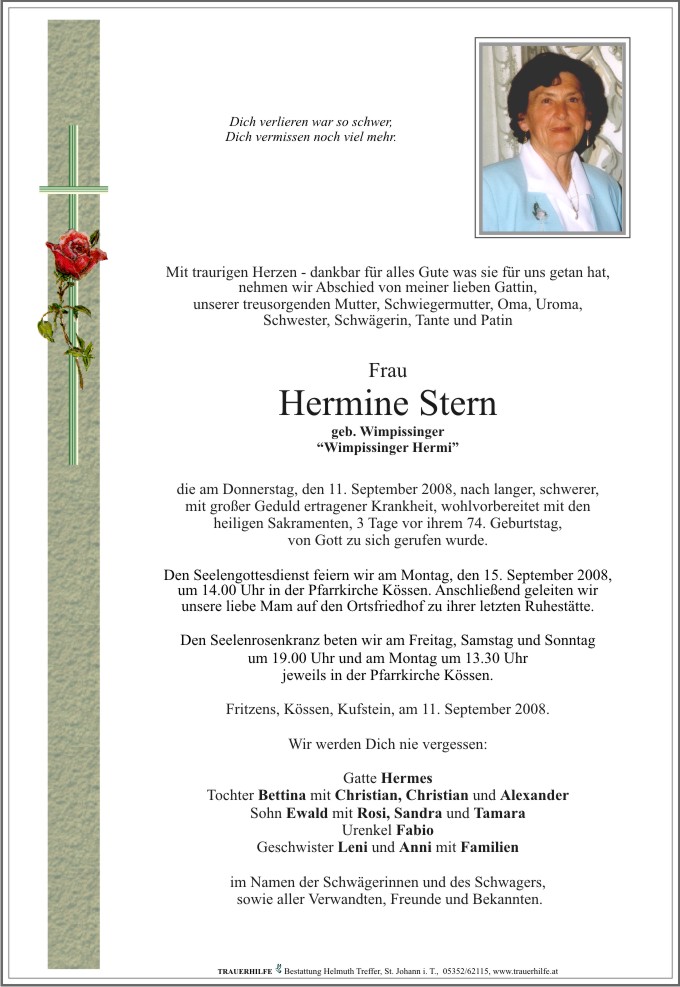 Dich verlieren war so schwer,
Dich vermissen noch viel mehr.

Mit traurigen Herzen - dankbar für alles Gute was sie für uns getan hat, nehmen wir Abschied von meiner lieben Gattin, unserer treusorgenden Mutter, Schwiegermutter, Oma, Uroma, Schwester, Schwägerin, Tante und Patin

Frau

Hermine Stern

geb. Wimpissinger
"Wimpissinger Hermi"

die am Donnerstag, den 11. September 2008, nach langer, schwerer, mit großer Geduld ertragener Krankheit, wohlvorbereitet mit den heiligen Sakramenten, 3 Tage vor ihrem 74. Geburtstag, von Gott zu sich gerufen wurde.

Den Seelengottesdienst feiern wir am Montag, den 15. September 2008, um 14.00 Uhr in der Pfarrkirche Kössen. Anschließend geleiten wir unsere liebe Mam auf den Ortsfriedhof zu ihrer letzten Ruhestätte.

Den Seelenrosenkranz beten wir am Freitag, Samstag und Sonntag um 19.00 Uhr und am Montag um 13.30 Uhr jeweils in der Pfarrkirche Kössen.

Fritzens, Kössen, Kufstein, am 11. September 2008.

Wir werden Dich nie vergessen:

Gatte Hermes
Tochter Bettina mit Christian, Christian und Alexander
Sohn Ewald mit Rosi, Sandra und Tamara
Urenkel Fabio
Geschwister Leni und Anni mit Familien

im Namen der Schwägerinnen und des Schwagers, sowie aller Verwandten, Freunde und Bekannten.

TRAUERHILFE Bestattung Helmuth Treffer, St. Johann i. T., 05352/62115, www.trauerhilfe.at